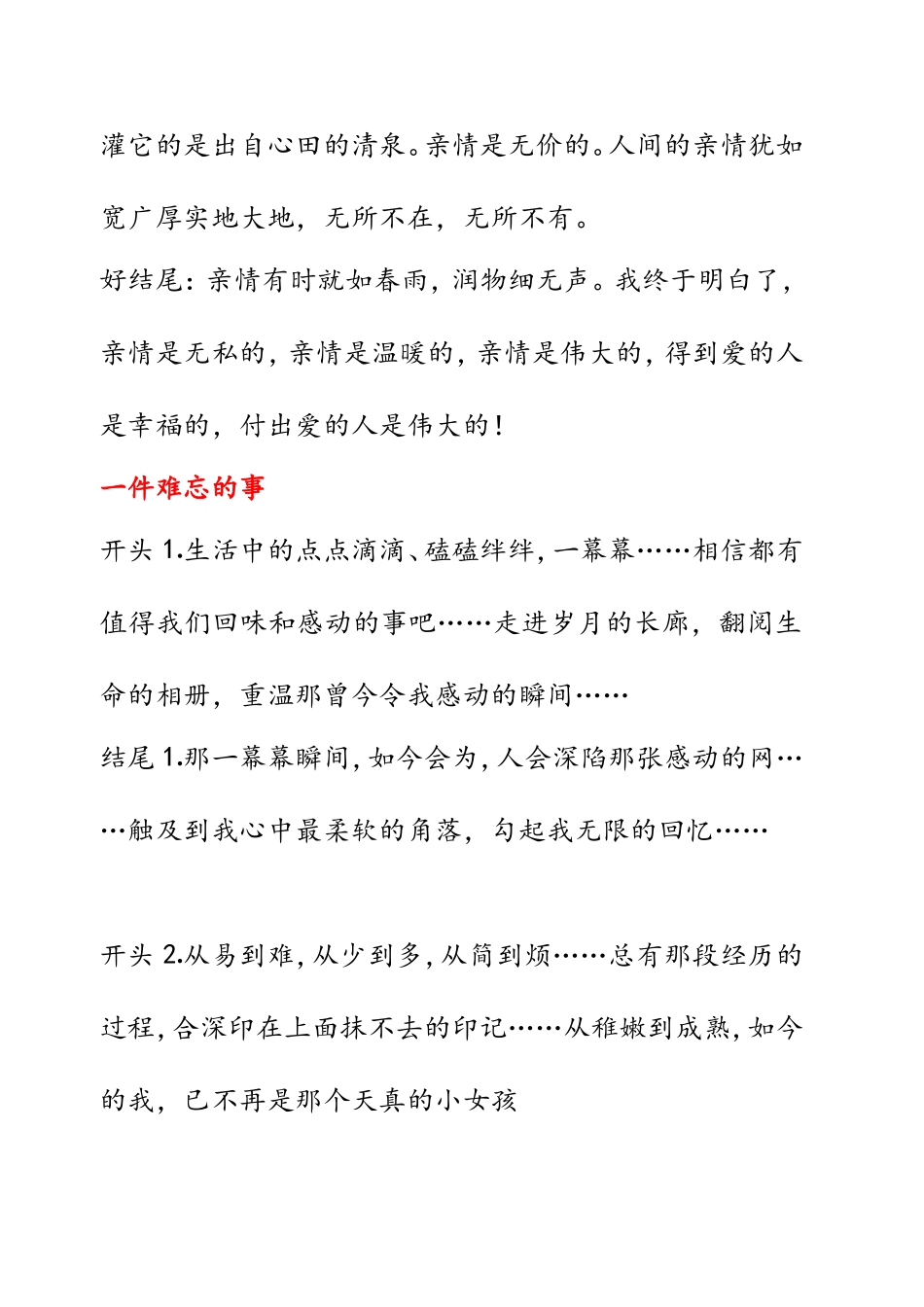 灌它的是出自心田的清泉。亲情是无价的。人间的亲情犹如宽广厚实地大地，无所不在，无所不有。

好结尾：亲情有时就如春雨，润物细无声。我终于明白了，亲情是无私的，亲情是温暖的，亲情是伟大的，得到爱的人是幸福的，付出爱的人是伟大的！

一件难忘的事

开头 1.生活中的点点滴滴、磕磕绊绊，一幕幕……相信都有值得我们回味和感动的事吧……走进岁月的长廊，翻阅生命的相册，重温那曾今令我感动的瞬间……

结尾 1.那一幕幕瞬间，如今会为，人会深陷那张感动的网……触及到我心中最柔软的角落，勾起我无限的回忆……

开头 2.从易到难，从少到多，从简到烦……总有那段经历的过程，合深印在上面抹不去的印记……从稚嫩到成熟，如今的我，已不再是那个天真的小女孩